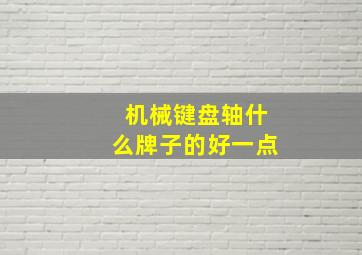 机械键盘轴什么牌子的好一点